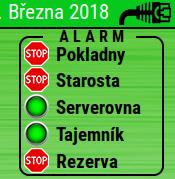 . Března 2018

ALARM

STOP Pokladny

STOP Starosta

Serverovna

Tajemník

STOP Rezerva